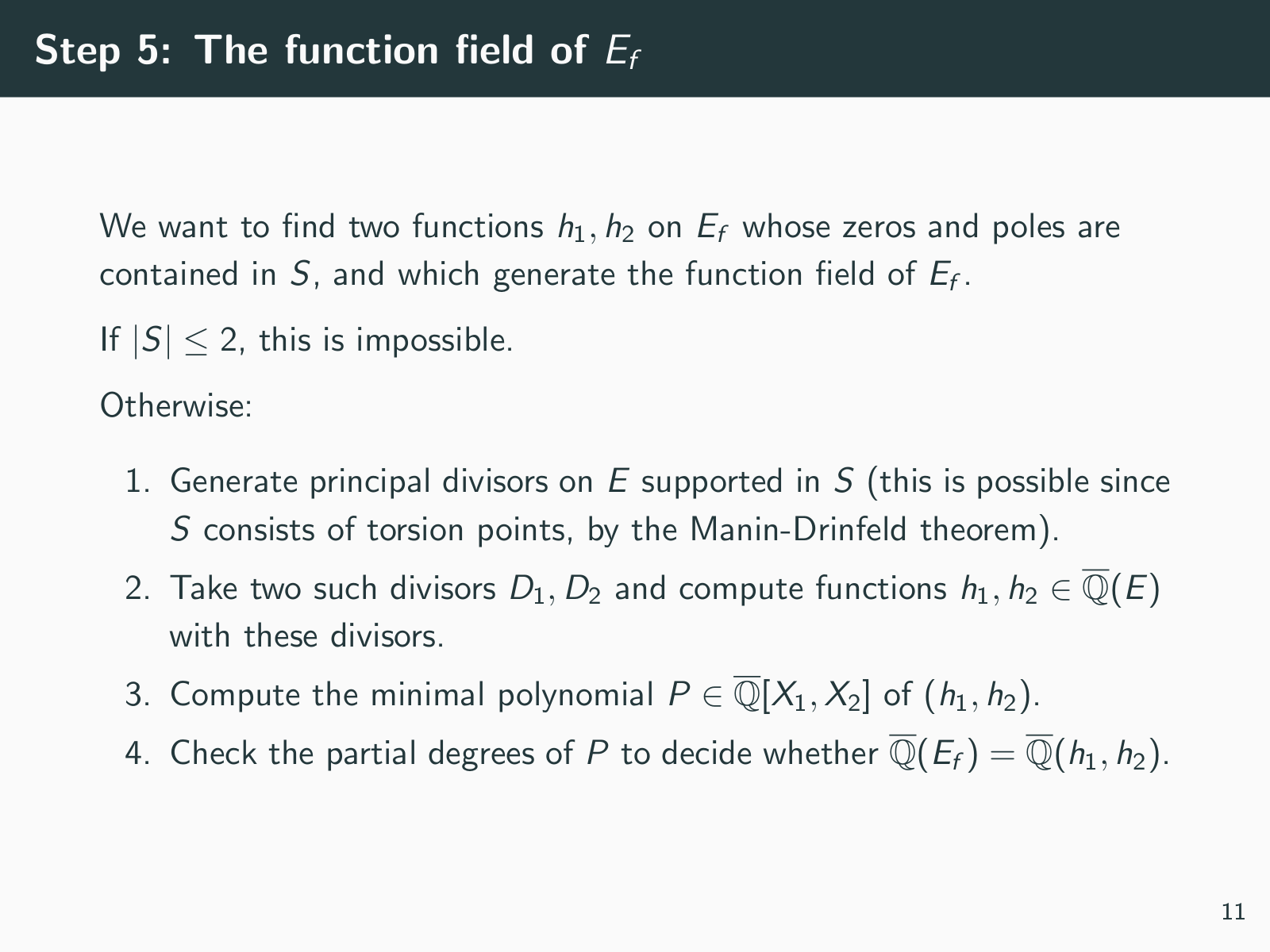 Step 5: The function field of $E_f$

We want to find two functions $h_1, h_2$ on $E_f$ whose zeros and poles are contained in $S$, and which generate the function field of $E_f$.

If $|S| \leq 2$, this is impossible.

Otherwise:

1. Generate principal divisors on $E$ supported in $S$ (this is possible since $S$ consists of torsion points, by the Manin-Drinfeld theorem).
2. Take two such divisors $D_1, D_2$ and compute functions $h_1, h_2 \in \overline{\mathbb{Q}}(E)$ with these divisors.
3. Compute the minimal polynomial $P \in \overline{\mathbb{Q}}[X_1, X_2]$ of $(h_1, h_2)$.
4. Check the partial degrees of $P$ to decide whether $\overline{\mathbb{Q}}(E_f) = \overline{\mathbb{Q}}(h_1, h_2)$.

11